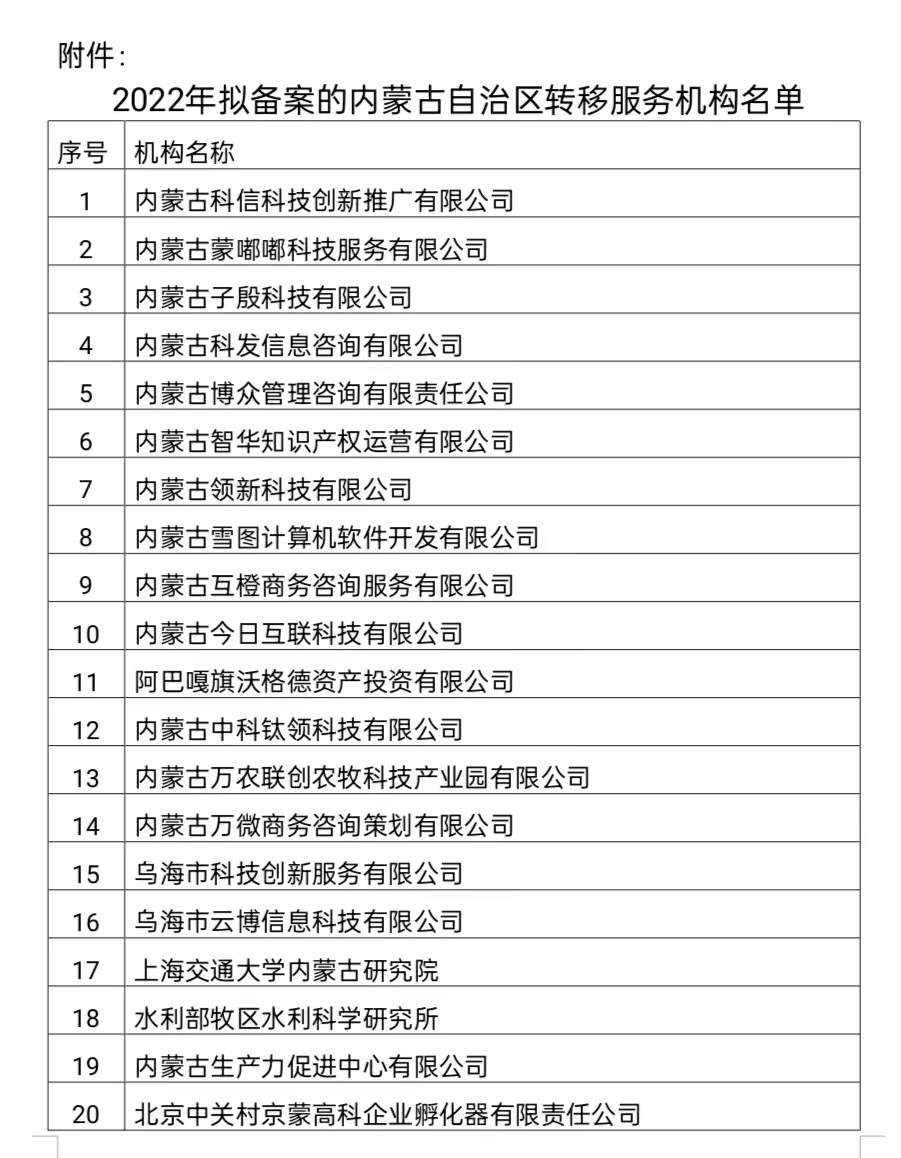 附件:

2022年拟备案的内蒙古自治区转移服务机构名单

| 序号 | 机构名称 |
|---|---|
| 1 | 内蒙古科信科技创新推广有限公司 |
| 2 | 内蒙古蒙嘟嘟科技服务有限公司 |
| 3 | 内蒙古子殷科技有限公司 |
| 4 | 内蒙古科发信息咨询有限公司 |
| 5 | 内蒙古博众管理咨询有限责任公司 |
| 6 | 内蒙古智华知识产权运营有限公司 |
| 7 | 内蒙古领新科技有限公司 |
| 8 | 内蒙古雪图计算机软件开发有限公司 |
| 9 | 内蒙古互橙商务咨询服务有限公司 |
| 10 | 内蒙古今日互联科技有限公司 |
| 11 | 阿巴嘎旗沃格德资产投资有限公司 |
| 12 | 内蒙古中科钛领科技有限公司 |
| 13 | 内蒙古万农联创农牧科技产业园有限公司 |
| 14 | 内蒙古万微商务咨询策划有限公司 |
| 15 | 乌海市科技创新服务有限公司 |
| 16 | 乌海市云博信息科技有限公司 |
| 17 | 上海交通大学内蒙古研究院 |
| 18 | 水利部牧区水利科学研究所 |
| 19 | 内蒙古生产力促进中心有限公司 |
| 20 | 北京中关村京蒙高科企业孵化器有限责任公司 |